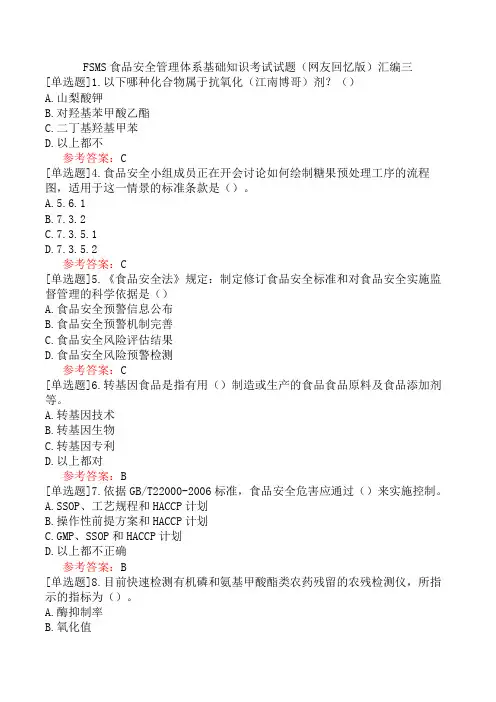 FSMS 食品安全管理体系基础知识考试试题（网友回忆版）汇编三

[单选题]1.以下哪种化合物属于抗氧化（江南博哥）剂？（）
A.山梨酸钾
B.对羟基苯甲酸乙酯
C.二丁基羟基甲苯
D.以上都不
参考答案：C

[单选题]4.食品安全小组成员正在开会讨论如何绘制糖果预处理工序的流程图，适用于这一情景的标准条款是（）。
A.5.6.1
B.7.3.2
C.7.3.5.1
D.7.3.5.2
参考答案：C

[单选题]5.《食品安全法》规定：制定修订食品安全标准和对食品安全实施监督管理的科学依据是（）
A.食品安全预警信息公布
B.食品安全预警机制完善
C.食品安全风险评估结果
D.食品安全风险预警检测
参考答案：C

[单选题]6.转基因食品是指有用（）制造或生产的食品食品原料及食品添加剂等。
A.转基因技术
B.转基因生物
C.转基因专利
D.以上都对
参考答案：B

[单选题]7.依据 GB/T22000-2006 标准，食品安全危害应通过（）来实施控制。
A.SSOP、工艺规程和 HACCP 计划
B.操作性前提方案和 HACCP 计划
C.GMP、SSOP 和 HACCP 计划
D.以上都不正确
参考答案：B

[单选题]8.目前快速检测有机磷和氨基甲酸酯类农药残留的农残检测仪，所指示的指标为（）。
A.酶抑制率
B.氧化值